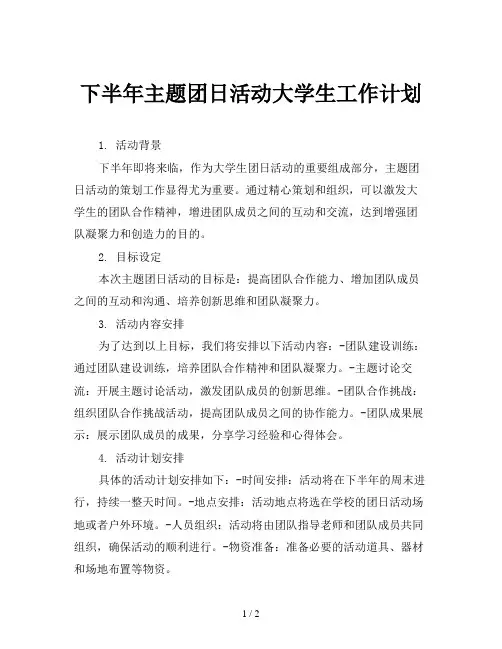 下半年主题团日活动大学生工作计划

1. 活动背景

下半年即将来临，作为大学生团日活动的重要组成部分，主题团日活动的策划工作显得尤为重要。通过精心策划和组织，可以激发大学生的团队合作精神，增进团队成员之间的互动和交流，达到增强团队凝聚力和创造力的目的。

2. 目标设定

本次主题团日活动的目标是：提高团队合作能力、增加团队成员之间的互动和沟通、培养创新思维和团队凝聚力。

3. 活动内容安排

为了达到以上目标，我们将安排以下活动内容：-团队建设训练：通过团队建设训练，培养团队合作精神和团队凝聚力。-主题讨论交流：开展主题讨论活动，激发团队成员的创新思维。-团队合作挑战：组织团队合作挑战活动，提高团队成员之间的协作能力。-团队成果展示：展示团队成员的成果，分享学习经验和心得体会。

4. 活动计划安排

具体的活动计划安排如下：-时间安排：活动将在下半年的周末进行，持续一整天时间。-地点安排：活动地点将选在学校的团日活动场地或者户外环境。-人员组织：活动将由团队指导老师和团队成员共同组织，确保活动的顺利进行。-物资准备：准备必要的活动道具、器材和场地布置等物资。

1 / 2